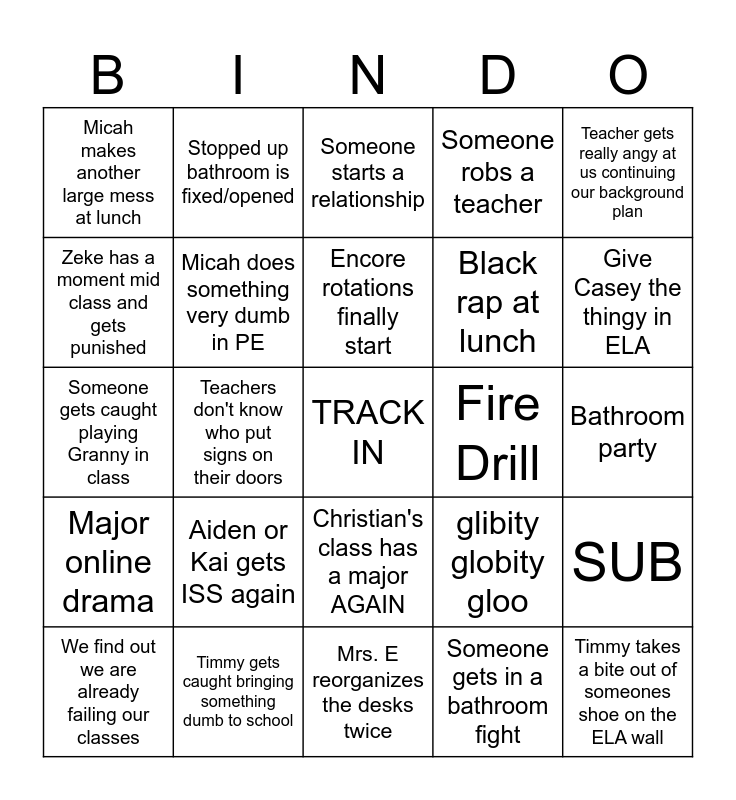 | B | I | N | D | O |
|---|---|---|---|---|
| Micah makes another large mess at lunch | Stopped up bathroom is fixed/opened | Someone starts a relationship | Someone robs a teacher | Teacher gets really angy at us continuing our background plan |
| Zeke has a moment mid class and gets punished | Micah does something very dumb in PE | Encore rotations finally start | Black rap at lunch | Give Casey the thingy in ELA |
| Someone gets caught playing Granny in class | Teachers don't know who put signs on their doors | TRACK IN | Fire Drill | Bathroom party |
| Major online drama | Aiden or Kai gets ISS again | Christian's class has a major AGAIN | glibity globity gloo | SUB |
| We find out we are already failing our classes | Timmy gets caught bringing something dumb to school | Mrs. E reorganizes the desks twice | Someone gets in a bathroom fight | Timmy takes a bite out of someones shoe on the ELA wall |